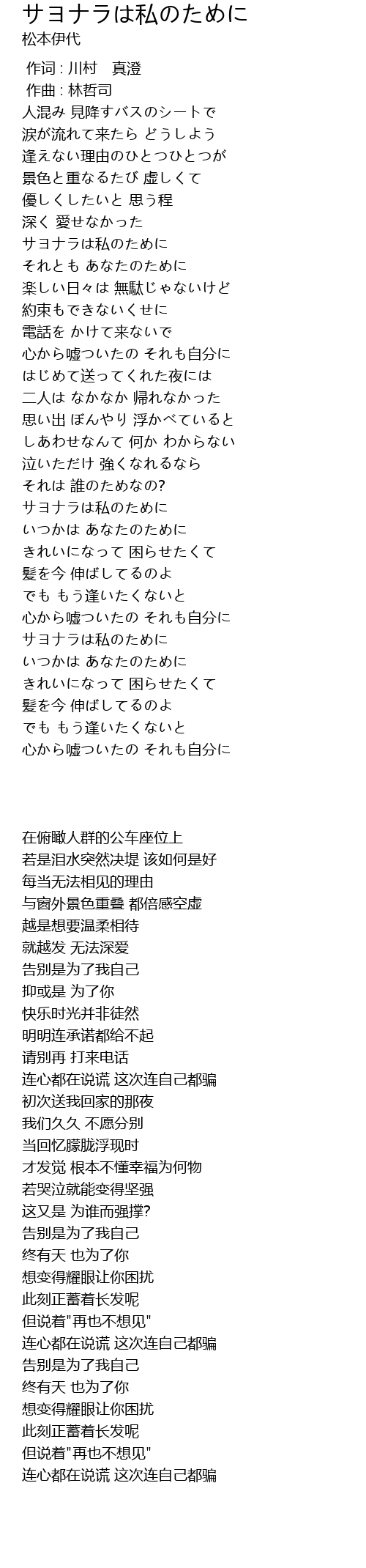 サヨナラは私のために
松本伊代

作词 : 川村　真澄
作曲 : 林哲司
人混み 見降すバスのシートで
涙が流れて来たら どうしよう
逢えない理由のひとつひとつが
景色と重なるたび 虚しくて
優しくしたいと 思う程
深く 愛せなかった
サヨナラは私のために
それとも あなたのために
楽しい日々は 無駄じゃないけど
約束もできないくせに
電話を かけて来ないで
心から嘘ついたの それも自分に
はじめて送ってくれた夜には
二人は なかなか 帰れなかった
思い出 ぼんやり 浮かべていると
しあわせなんて 何か わからない
泣いただけ 強くなれるなら
それは 誰のためなの?
サヨナラは私のために
いつかは あなたのために
きれいになって 困らせたくて
髪を今 伸ばしてるのよ
でも もう逢いたくないと
心から嘘ついたの それも自分に
サヨナラは私のために
いつかは あなたのために
きれいになって 困らせたくて
髪を今 伸ばしてるのよ
でも もう逢いたくないと
心から嘘ついたの それも自分に

在俯瞰人群的公车座位上
若是泪水突然决堤 该如何是好
每当无法相见的理由
与窗外景色重叠 都倍感空虚
越是想要温柔相待
就越发 无法深爱
告别是为了我自己
抑或是 为了你
快乐时光并非徒然
明明连承诺都给不起
请别再 打来电话
连心都在说谎 这次连自己都骗
初次送我回家的那夜
我们久久 不愿分别
当回忆朦胧浮现时
才发觉 根本不懂幸福为何物
若哭泣就能变得坚强
这又是 为谁而强撑?
告别是为了我自己
终有天 也为了你
想变得耀眼让你困扰
此刻正蓄着长发呢
但说着"再也不想见"
连心都在说谎 这次连自己都骗
告别是为了我自己
终有天 也为了你
想变得耀眼让你困扰
此刻正蓄着长发呢
但说着"再也不想见"
连心都在说谎 这次连自己都骗